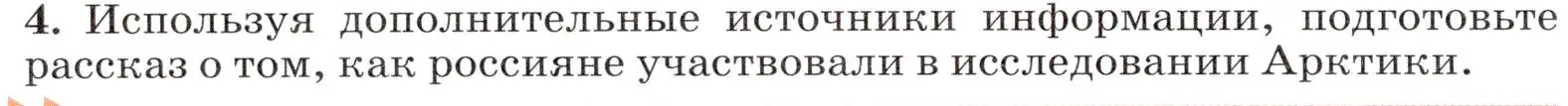 4. Используя дополнительные источники информации, подготовьте рассказ о том, как россияне участвовали в исследовании Арктики.